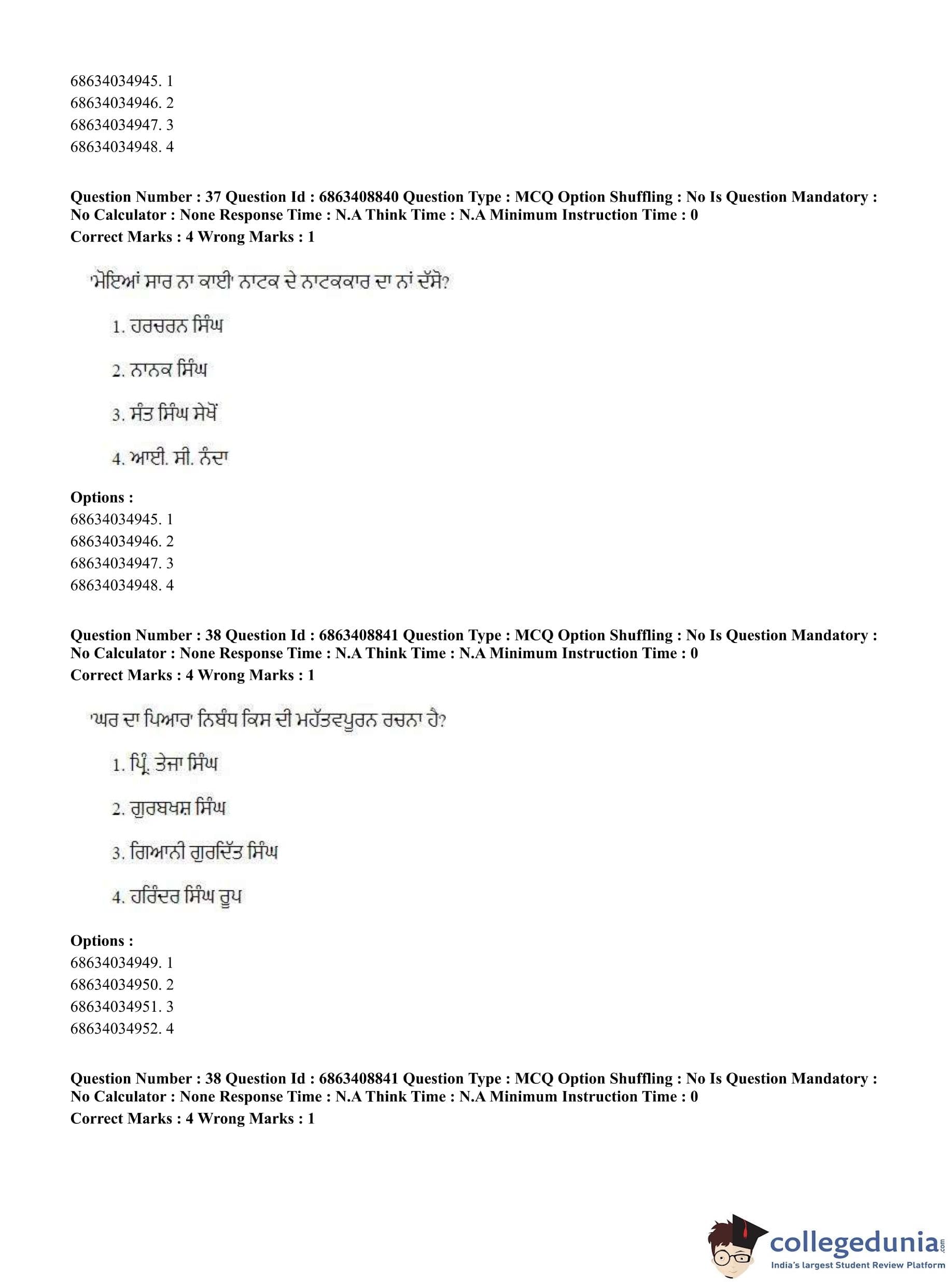 68634034945. 1
68634034946. 2
68634034947. 3
68634034948. 4

**Question Number : 37 Question Id : 6863408840 Question Type : MCQ Option Shuffling : No Is Question Mandatory : No Calculator : None Response Time : N.A Think Time : N.A Minimum Instruction Time : 0**
**Correct Marks : 4 Wrong Marks : 1**

'ਮੋਇਆਂ ਸਾਰ ਨਾ ਕਾਈ' ਨਾਟਕ ਦੇ ਨਾਟਕਕਾਰ ਦਾ ਨਾਂ ਦੱਸੋ?

1. ਹਰਚਰਨ ਸਿੰਘ

2. ਨਾਨਕ ਸਿੰਘ

3. ਸੰਤ ਸਿੰਘ ਸੇਖੋਂ

4. ਆਈ. ਸੀ. ਨੰਦਾ

**Options :**
68634034945. 1
68634034946. 2
68634034947. 3
68634034948. 4

**Question Number : 38 Question Id : 6863408841 Question Type : MCQ Option Shuffling : No Is Question Mandatory : No Calculator : None Response Time : N.A Think Time : N.A Minimum Instruction Time : 0**
**Correct Marks : 4 Wrong Marks : 1**

'ਘਰ ਦਾ ਪਿਆਰ' ਨਿਬੰਧ ਕਿਸ ਦੀ ਮਹੱਤਵਪੂਰਨ ਰਚਨਾ ਹੈ?

1. ਪ੍ਰਿੰ. ਤੇਜਾ ਸਿੰਘ

2. ਗੁਰਬਖਸ਼ ਸਿੰਘ

3. ਗਿਆਨੀ ਗੁਰਦਿੱਤ ਸਿੰਘ

4. ਹਰਿੰਦਰ ਸਿੰਘ ਰੂਪ

**Options :**
68634034949. 1
68634034950. 2
68634034951. 3
68634034952. 4

**Question Number : 38 Question Id : 6863408841 Question Type : MCQ Option Shuffling : No Is Question Mandatory : No Calculator : None Response Time : N.A Think Time : N.A Minimum Instruction Time : 0**
**Correct Marks : 4 Wrong Marks : 1**

collegedunia.com
India's largest Student Review Platform